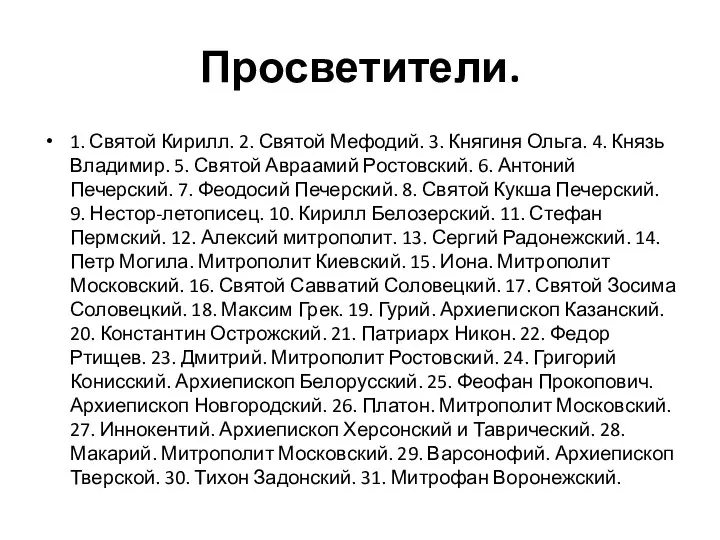 Просветители.

• 1. Святой Кирилл. 2. Святой Мефодий. 3. Княгиня Ольга. 4. Князь Владимир. 5. Святой Авраамий Ростовский. 6. Антоний Печерский. 7. Феодосий Печерский. 8. Святой Кукша Печерский. 9. Нестор-летописец. 10. Кирилл Белозерский. 11. Стефан Пермский. 12. Алексий митрополит. 13. Сергий Радонежский. 14. Петр Могила. Митрополит Киевский. 15. Иона. Митрополит Московский. 16. Святой Савватий Соловецкий. 17. Святой Зосима Соловецкий. 18. Максим Грек. 19. Гурий. Архиепископ Казанский. 20. Константин Острожский. 21. Патриарх Никон. 22. Федор Ртищев. 23. Дмитрий. Митрополит Ростовский. 24. Григорий Конисский. Архиепископ Белорусский. 25. Феофан Прокопович. Архиепископ Новгородский. 26. Платон. Митрополит Московский. 27. Иннокентий. Архиепископ Херсонский и Таврический. 28. Макарий. Митрополит Московский. 29. Варсонофий. Архиепископ Тверской. 30. Тихон Задонский. 31. Митрофан Воронежский.